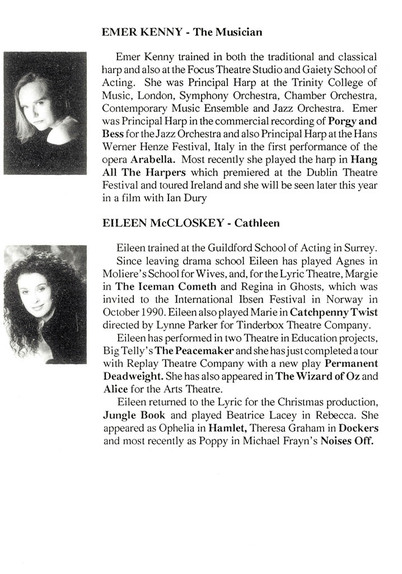 EMER KENNY - The Musician

Emer Kenny trained in both the traditional and classical harp and also at the Focus Theatre Studio and Gaiety School of Acting. She was Principal Harp at the Trinity College of Music, London, Symphony Orchestra, Chamber Orchestra, Contemporary Music Ensemble and Jazz Orchestra. Emer was Principal Harp in the commercial recording of Porgy and Bess for the Jazz Orchestra and also Principal Harp at the Hans Werner Henze Festival, Italy in the first performance of the opera Arabella. Most recently she played the harp in Hang All The Harpers which premiered at the Dublin Theatre Festival and toured Ireland and she will be seen later this year in a film with Ian Dury

EILEEN McCLOSKEY - Cathleen

Eileen trained at the Guildford School of Acting in Surrey.

Since leaving drama school Eileen has played Agnes in Moliere's School for Wives, and, for the Lyric Theatre, Margie in The Iceman Cometh and Regina in Ghosts, which was invited to the International Ibsen Festival in Norway in October 1990. Eileen also played Marie in Catchpenny Twist directed by Lynne Parker for Tinderbox Theatre Company.

Eileen has performed in two Theatre in Education projects, Big Telly's The Peacemaker and she has just completed a tour with Replay Theatre Company with a new play Permanent Deadweight. She has also appeared in The Wizard of Oz and Alice for the Arts Theatre.

Eileen returned to the Lyric for the Christmas production, Jungle Book and played Beatrice Lacey in Rebecca. She appeared as Ophelia in Hamlet, Theresa Graham in Dockers and most recently as Poppy in Michael Frayn's Noises Off.